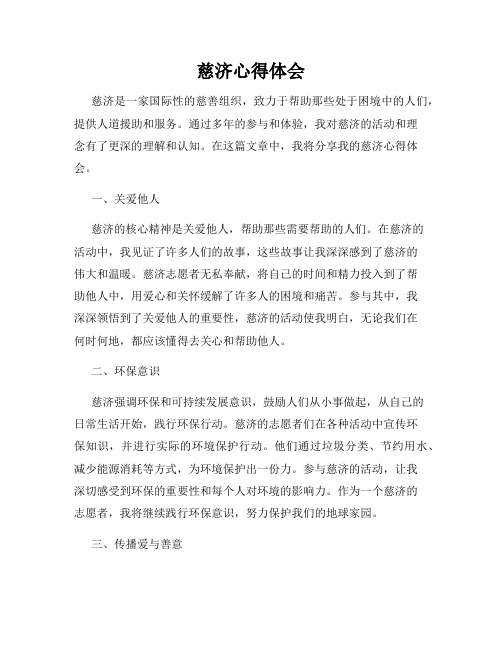 慈济心得体会

慈济是一家国际性的慈善组织，致力于帮助那些处于困境中的人们，提供人道援助和服务。通过多年的参与和体验，我对慈济的活动和理念有了更深的理解和认知。在这篇文章中，我将分享我的慈济心得体会。

一、关爱他人

慈济的核心精神是关爱他人，帮助那些需要帮助的人们。在慈济的活动中，我见证了许多人们的故事，这些故事让我深深感到了慈济的伟大和温暖。慈济志愿者无私奉献，将自己的时间和精力投入到了帮助他人中，用爱心和关怀缓解了许多人的困境和痛苦。参与其中，我深深领悟到了关爱他人的重要性，慈济的活动使我明白，无论我们在何时何地，都应该懂得去关心和帮助他人。

二、环保意识

慈济强调环保和可持续发展意识，鼓励人们从小事做起，从自己的日常生活开始，践行环保行动。慈济的志愿者们在各种活动中宣传环保知识，并进行实际的环境保护行动。他们通过垃圾分类、节约用水、减少能源消耗等方式，为环境保护出一份力。参与慈济的活动，让我深切感受到环保的重要性和每个人对环境的影响力。作为一个慈济的志愿者，我将继续践行环保意识，努力保护我们的地球家园。

三、传播爱与善意